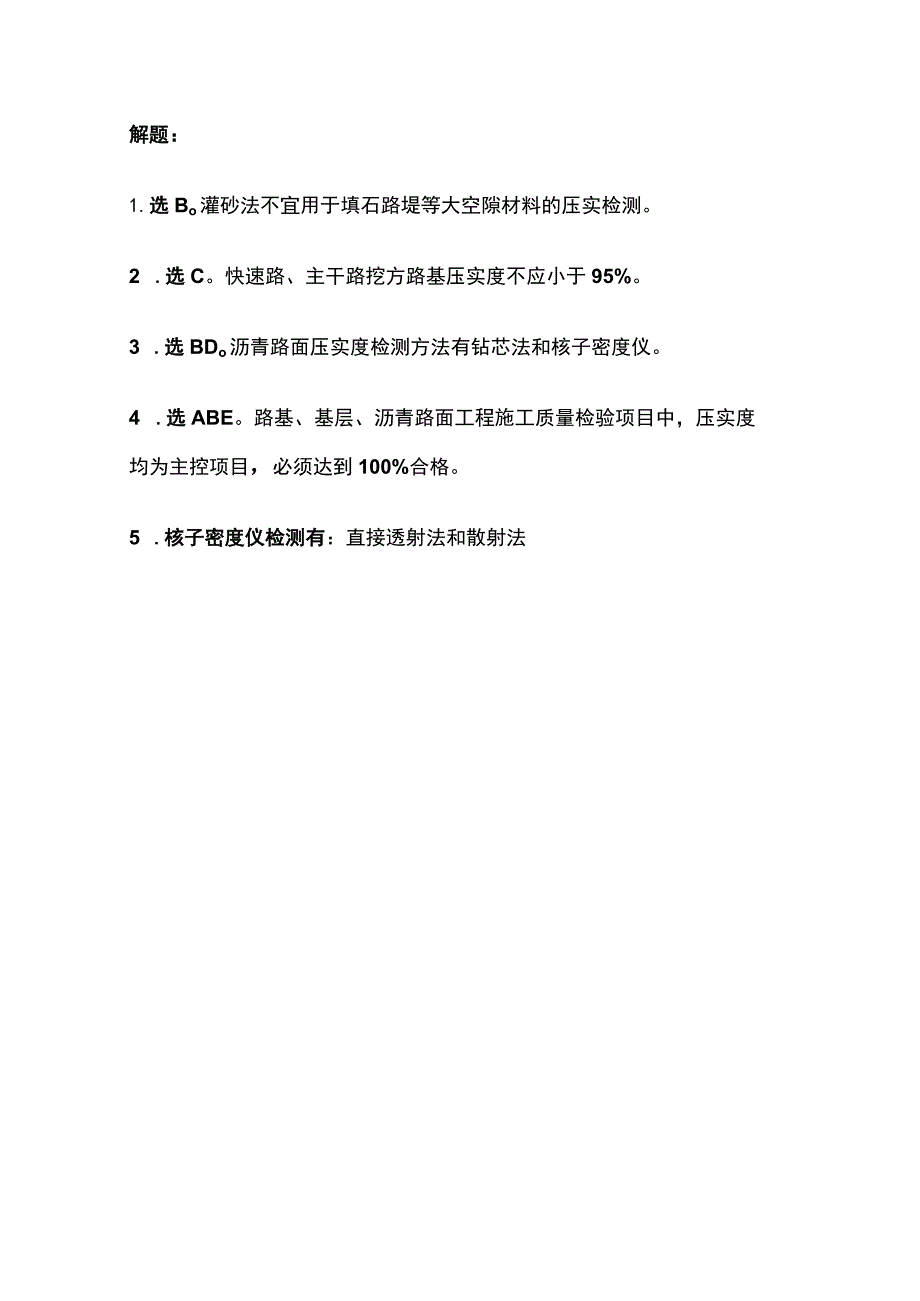 解题：

1. 选 B。灌砂法不宜用于填石路堤等大空隙材料的压实检测。

2 . 选 C。快速路、主干路挖方路基压实度不应小于 95%。

3 . 选 BD。沥青路面压实度检测方法有钻芯法和核子密度仪。

4 . 选 ABE。路基、基层、沥青路面工程施工质量检验项目中，压实度均为主控项目，必须达到 100%合格。

5 . 核子密度仪检测有：直接透射法和散射法